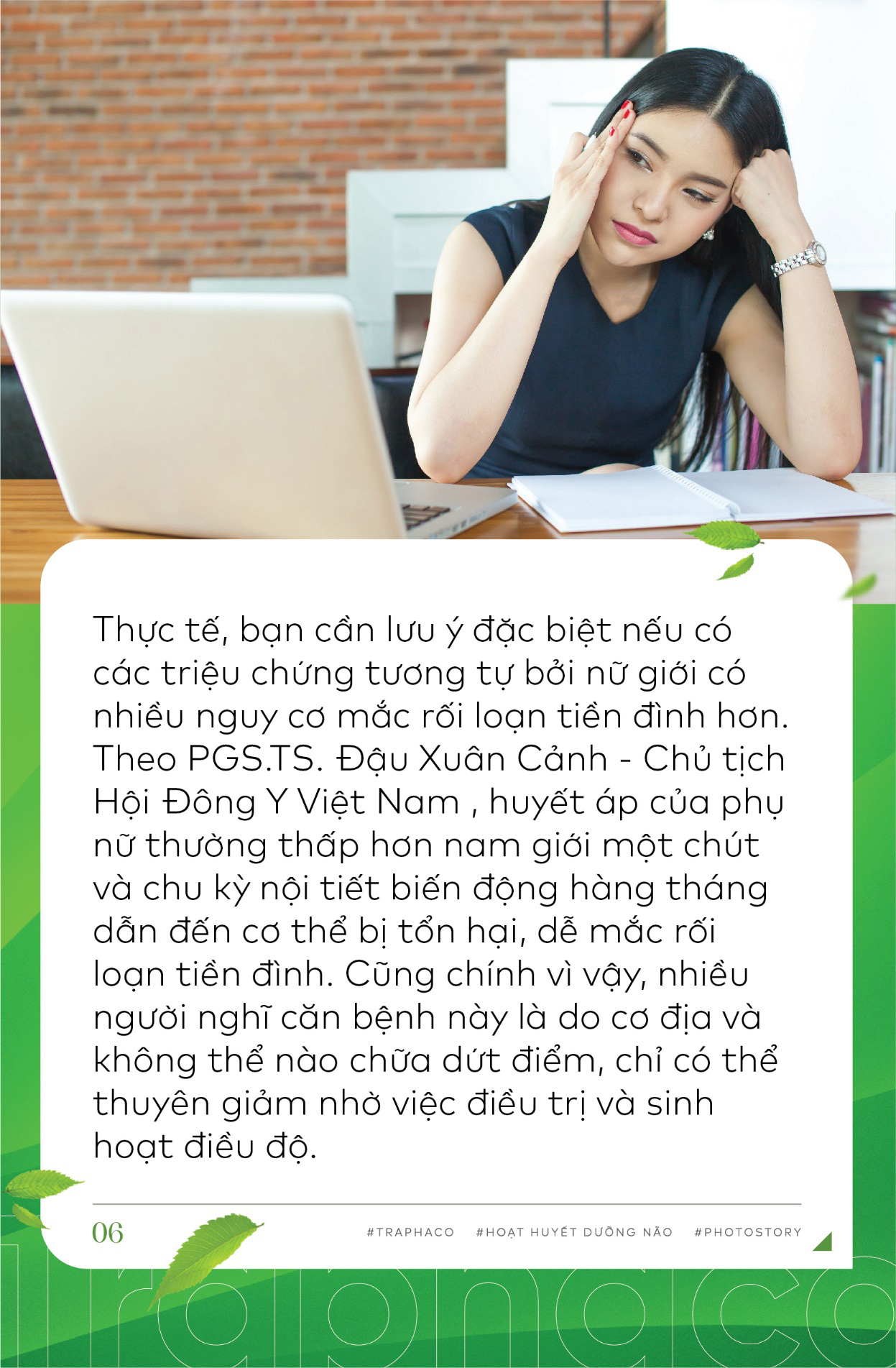 Thực tế, bạn cần lưu ý đặc biệt nếu có các triệu chứng tương tự bởi nữ giới có nhiều nguy cơ mắc rối loạn tiền đình hơn. Theo PGS.TS. Đậu Xuân Cảnh - Chủ tịch Hội Đông Y Việt Nam , huyết áp của phụ nữ thường thấp hơn nam giới một chút và chu kỳ nội tiết biến động hàng tháng dẫn đến cơ thể bị tổn hại, dễ mắc rối loạn tiền đình. Cũng chính vì vậy, nhiều người nghĩ căn bệnh này là do cơ địa và không thể nào chữa dứt điểm, chỉ có thể thuyên giảm nhờ việc điều trị và sinh hoạt điều độ.

06 #TRAPHACO #HOẠT HUYẾT DƯỠNG NÃO #PHOTOSTORY

Traphaco